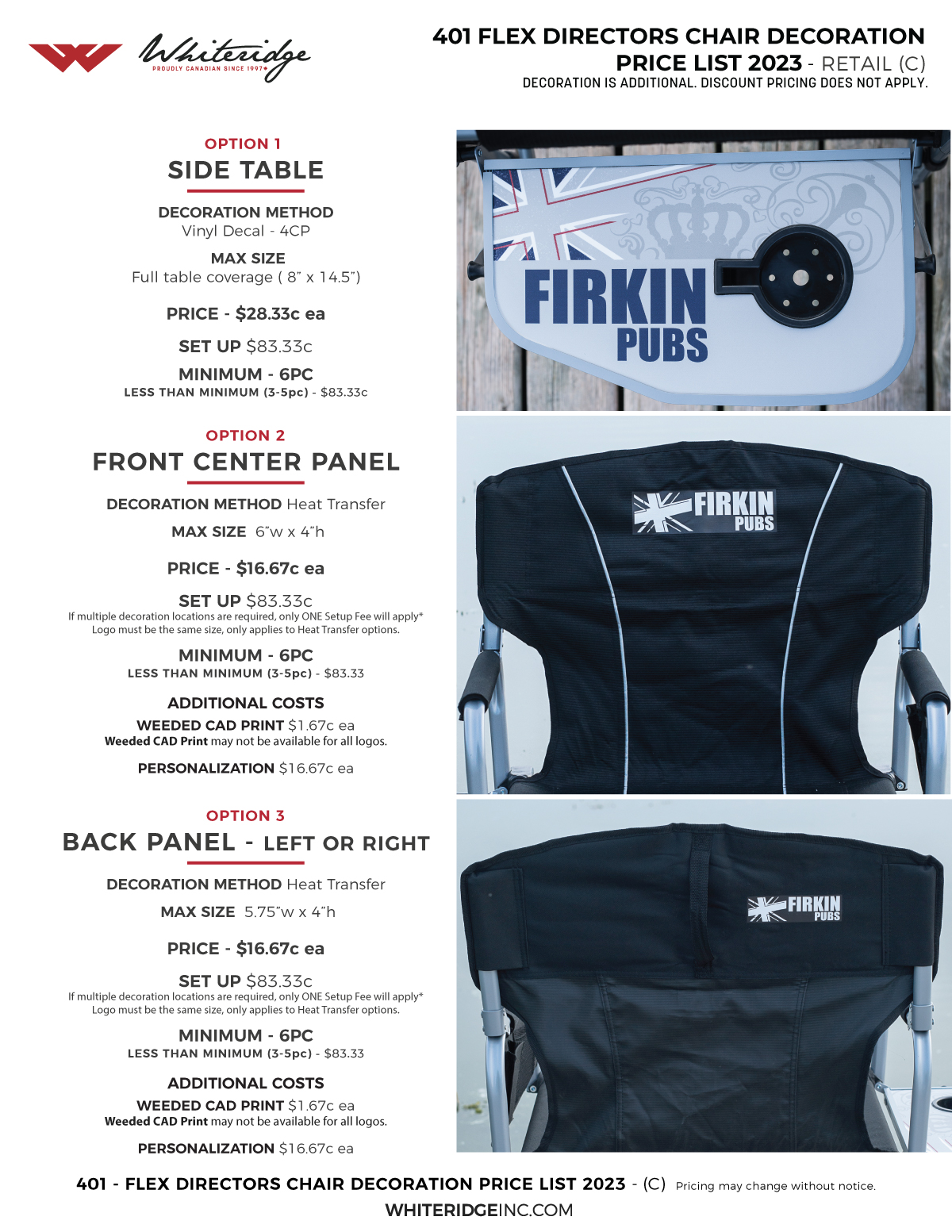 Whiteridge
PROUDLY CANADIAN SINCE 1997

401 FLEX DIRECTORS CHAIR DECORATION
PRICE LIST 2023 - RETAIL (C)
DECORATION IS ADDITIONAL. DISCOUNT PRICING DOES NOT APPLY.

OPTION 1
SIDE TABLE

DECORATION METHOD
Vinyl Decal - 4CP

MAX SIZE
Full table coverage ( 8" x 14.5")

PRICE - $28.33c ea

SET UP $83.33c

MINIMUM - 6PC
LESS THAN MINIMUM (3-5pc) - $83.33c

FIRKIN PUBS

OPTION 2
FRONT CENTER PANEL

DECORATION METHOD Heat Transfer

MAX SIZE 6"w x 4"h

PRICE - $16.67c ea

SET UP $83.33c
If multiple decoration locations are required, only ONE Setup Fee will apply*
Logo must be the same size, only applies to Heat Transfer options.

MINIMUM - 6PC
LESS THAN MINIMUM (3-5pc) - $83.33

ADDITIONAL COSTS
WEEDED CAD PRINT $1.67c ea
Weeded CAD Print may not be available for all logos.

PERSONALIZATION $16.67c ea

FIRKIN PUBS

OPTION 3
BACK PANEL - LEFT OR RIGHT

DECORATION METHOD Heat Transfer

MAX SIZE 5.75"w x 4"h

PRICE - $16.67c ea

SET UP $83.33c
If multiple decoration locations are required, only ONE Setup Fee will apply*
Logo must be the same size, only applies to Heat Transfer options.

MINIMUM - 6PC
LESS THAN MINIMUM (3-5pc) - $83.33

ADDITIONAL COSTS
WEEDED CAD PRINT $1.67c ea
Weeded CAD Print may not be available for all logos.

PERSONALIZATION $16.67c ea

FIRKIN PUBS

401 - FLEX DIRECTORS CHAIR DECORATION PRICE LIST 2023 - (C) Pricing may change without notice.
WHITERIDGEINC.COM